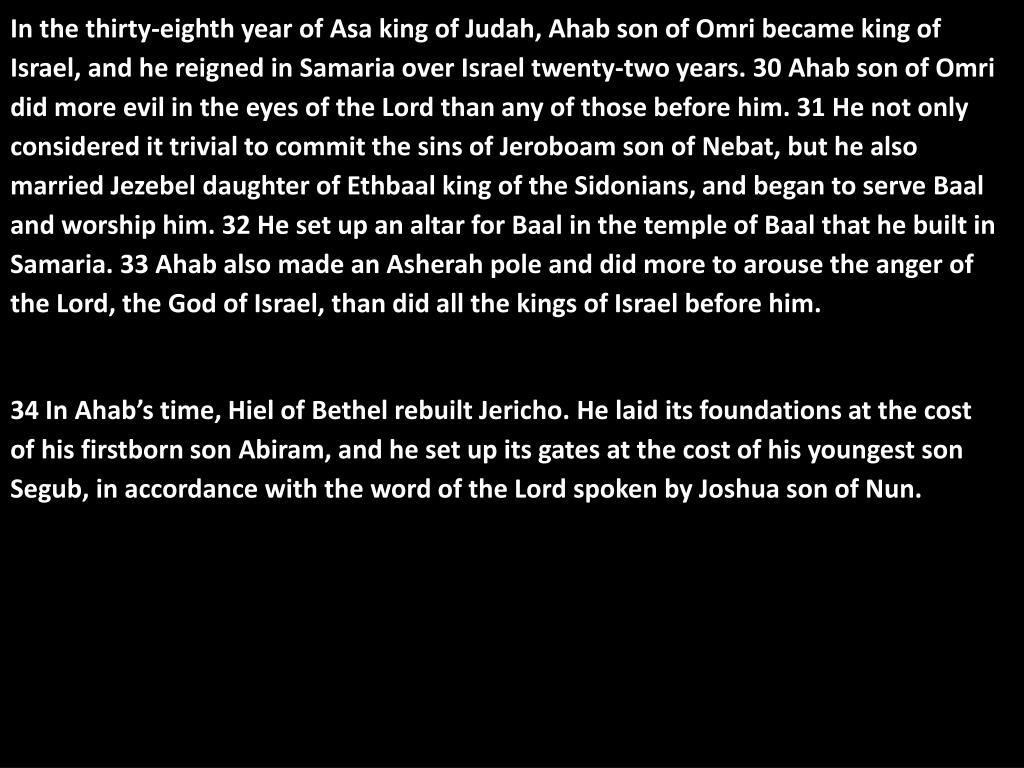 In the thirty-eighth year of Asa king of Judah, Ahab son of Omri became king of Israel, and he reigned in Samaria over Israel twenty-two years. 30 Ahab son of Omri did more evil in the eyes of the Lord than any of those before him. 31 He not only considered it trivial to commit the sins of Jeroboam son of Nebat, but he also married Jezebel daughter of Ethbaal king of the Sidonians, and began to serve Baal and worship him. 32 He set up an altar for Baal in the temple of Baal that he built in Samaria. 33 Ahab also made an Asherah pole and did more to arouse the anger of the Lord, the God of Israel, than did all the kings of Israel before him.

34 In Ahab's time, Hiel of Bethel rebuilt Jericho. He laid its foundations at the cost of his firstborn son Abiram, and he set up its gates at the cost of his youngest son Segub, in accordance with the word of the Lord spoken by Joshua son of Nun.